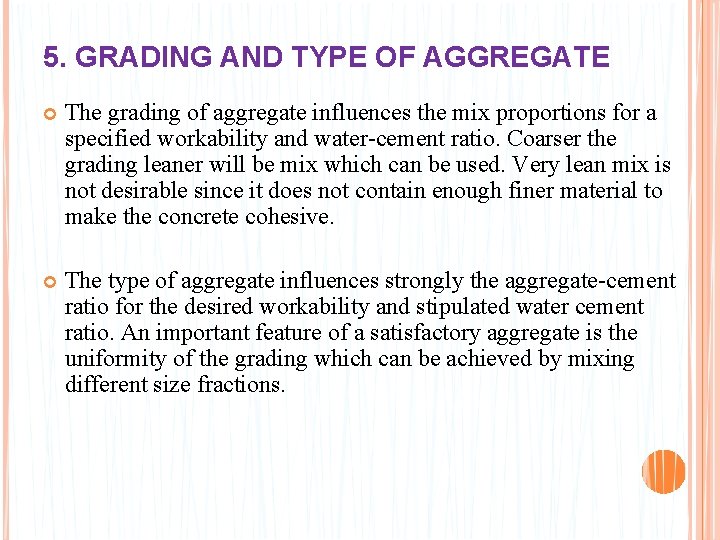 5. GRADING AND TYPE OF AGGREGATE

• The grading of aggregate influences the mix proportions for a specified workability and water-cement ratio. Coarser the grading leaner will be mix which can be used. Very lean mix is not desirable since it does not contain enough finer material to make the concrete cohesive.

• The type of aggregate influences strongly the aggregate-cement ratio for the desired workability and stipulated water cement ratio. An important feature of a satisfactory aggregate is the uniformity of the grading which can be achieved by mixing different size fractions.